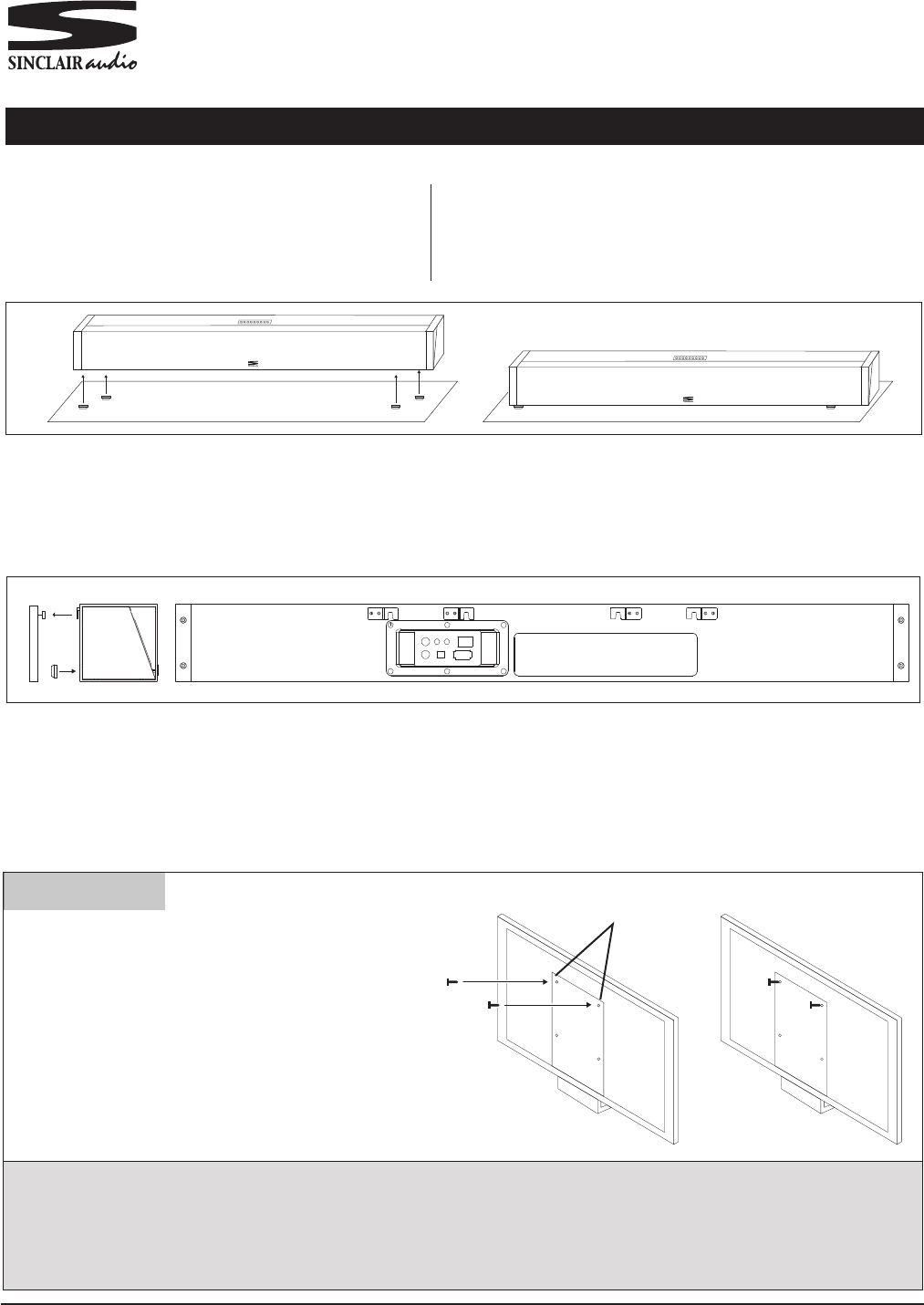 SINCLAIR audio